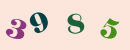 3985